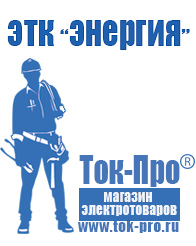 ЭТК "Энергия"

Ток-Про®
магазин электротоваров
www.tok-pro.ru